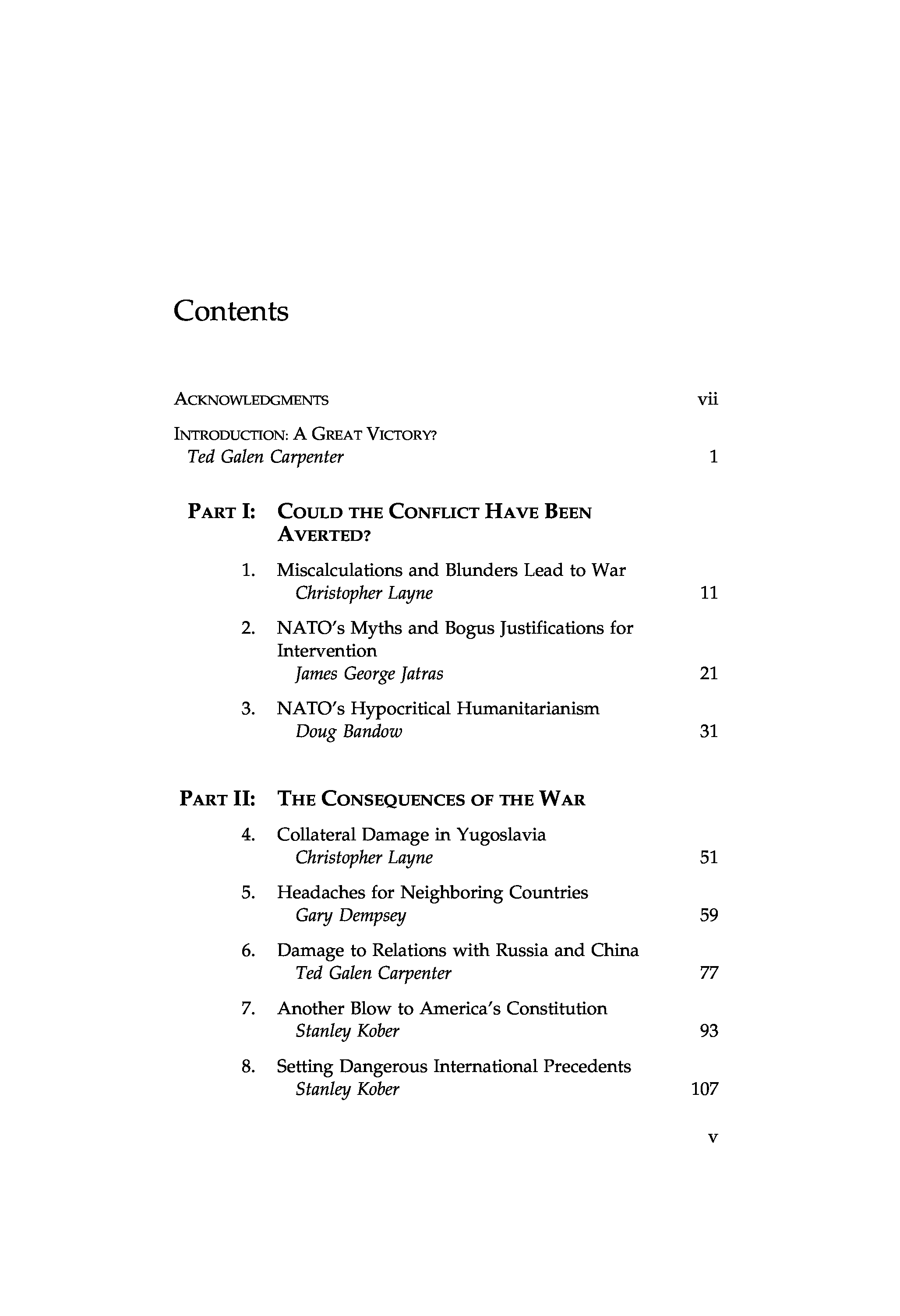 Contents

ACKNOWLEDGMENTS vii

INTRODUCTION: A GREAT VICTORY?
Ted Galen Carpenter 1

PART I: COULD THE CONFLICT HAVE BEEN AVERTED?

1. Miscalculations and Blunders Lead to War
Christopher Layne 11

2. NATO's Myths and Bogus Justifications for Intervention
James George Jatras 21

3. NATO's Hypocritical Humanitarianism
Doug Bandow 31

PART II: THE CONSEQUENCES OF THE WAR

4. Collateral Damage in Yugoslavia
Christopher Layne 51

5. Headaches for Neighboring Countries
Gary Dempsey 59

6. Damage to Relations with Russia and China
Ted Galen Carpenter 77

7. Another Blow to America's Constitution
Stanley Kober 93

8. Setting Dangerous International Precedents
Stanley Kober 107

v